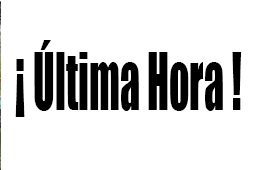 ¡ Última Hora !